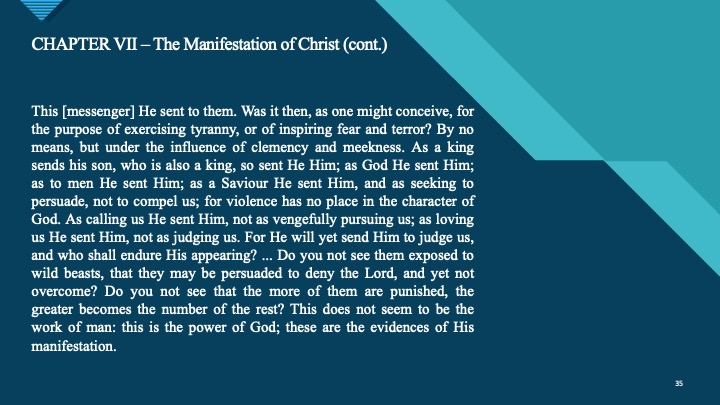 CHAPTER VII – The Manifestation of Christ (cont.)

This [messenger] He sent to them. Was it then, as one might conceive, for the purpose of exercising tyranny, or of inspiring fear and terror? By no means, but under the influence of clemency and meekness. As a king sends his son, who is also a king, so sent He Him; as God He sent Him; as to men He sent Him; as a Saviour He sent Him, and as seeking to persuade, not to compel us; for violence has no place in the character of God. As calling us He sent Him, not as vengefully pursuing us; as loving us He sent Him, not as judging us. For He will yet send Him to judge us, and who shall endure His appearing? ... Do you not see them exposed to wild beasts, that they may be persuaded to deny the Lord, and yet not overcome? Do you not see that the more of them are punished, the greater becomes the number of the rest? This does not seem to be the work of man: this is the power of God; these are the evidences of His manifestation.

35